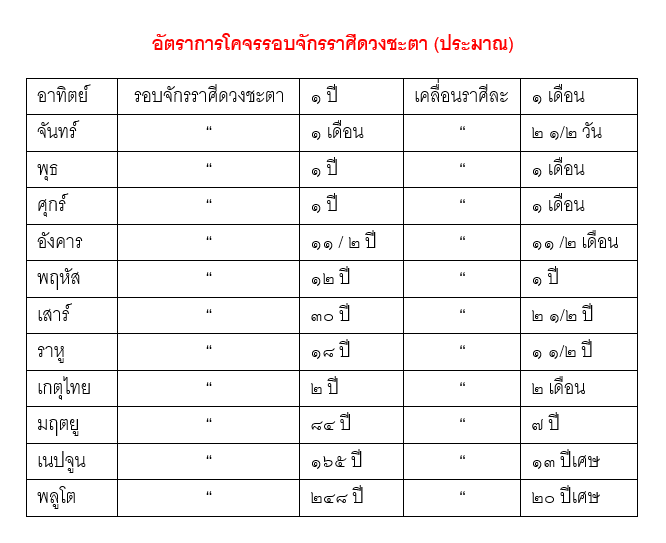 อัตราการโคจรรอบจักรราศีดวงชะตา (ประมาณ)

| อาทิตย์ | รอบจักรราศีดวงชะตา | ๑ ปี | เคลื่อนราศีละ | ๑ เดือน |
|---|---|---|---|---|
| จันทร์ | “ | ๑ เดือน | “ | ๒ ๑/๒ วัน |
| พุธ | “ | ๑ ปี | “ | ๑ เดือน |
| ศุกร์ | “ | ๑ ปี | “ | ๑ เดือน |
| อังคาร | “ | ๑๑ / ๒ ปี | “ | ๑๑ /๒ เดือน |
| พฤหัส | “ | ๑๒ ปี | “ | ๑ ปี |
| เสาร์ | “ | ๓๐ ปี | “ | ๒ ๑/๒ ปี |
| ราหู | “ | ๑๘ ปี | “ | ๑ ๑/๒ ปี |
| เกตุไทย | “ | ๒ ปี | “ | ๒ เดือน |
| มฤตยู | “ | ๘๔ ปี | “ | ๗ ปี |
| เนปจูน | “ | ๑๖๕ ปี | “ | ๑๓ ปีเศษ |
| พลูโต | “ | ๒๔๘ ปี | “ | ๒๐ ปีเศษ |